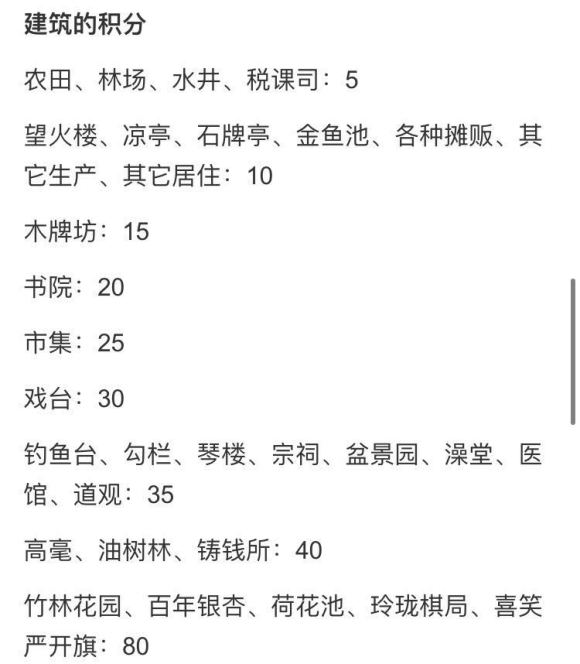 建筑的积分

农田、林场、水井、税课司：5

望火楼、凉亭、石牌亭、金鱼池、各种摊贩、其它生产、其它居住：10

木牌坊：15

书院：20

市集：25

戏台：30

钓鱼台、勾栏、琴楼、宗祠、盆景园、澡堂、医馆、道观：35

高毫、油树林、铸钱所：40

竹林花园、百年银杏、荷花池、玲珑棋局、喜笑严开旗：80